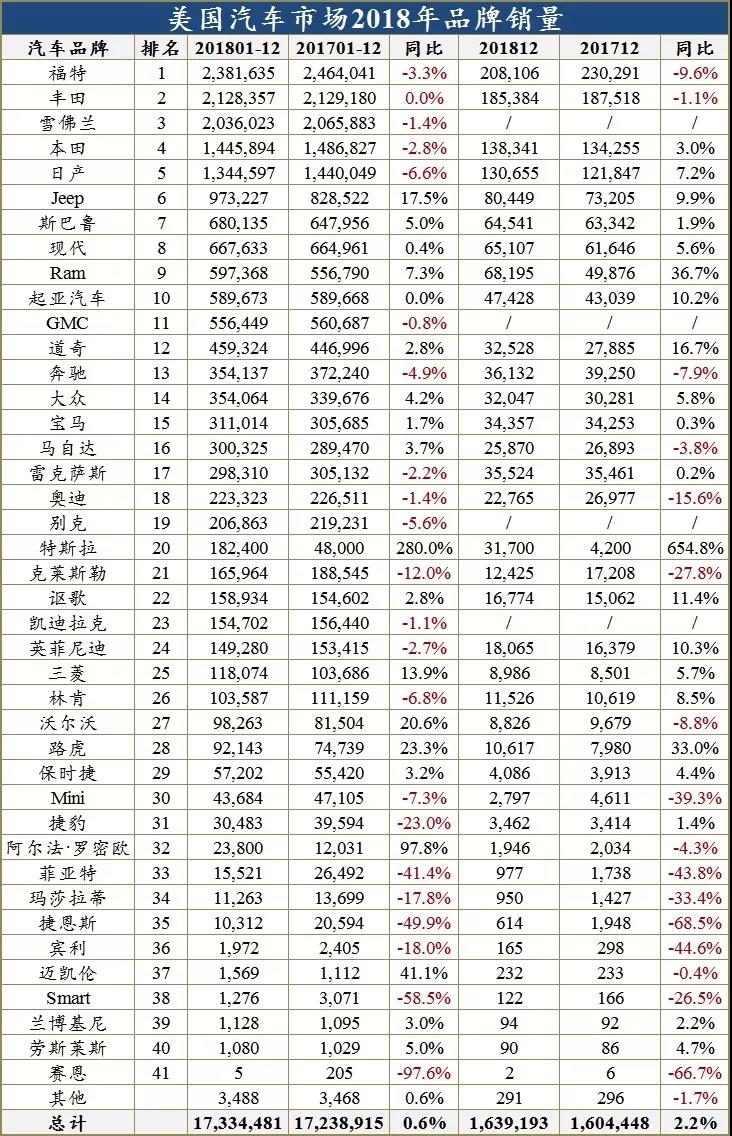 美国汽车市场2018年品牌销量

| 汽车品牌 | 排名 | 201801-12 | 201701-12 | 同比 | 201812 | 201712 | 同比 |
|---|---|---|---|---|---|---|---|
| 福特 | 1 | 2,381,635 | 2,464,041 | -3.3% | 208,106 | 230,291 | -9.6% |
| 丰田 | 2 | 2,128,357 | 2,129,180 | 0.0% | 185,384 | 187,518 | -1.1% |
| 雪佛兰 | 3 | 2,036,023 | 2,065,883 | -1.4% | / | / | / |
| 本田 | 4 | 1,445,894 | 1,486,827 | -2.8% | 138,341 | 134,255 | 3.0% |
| 日产 | 5 | 1,344,597 | 1,440,049 | -6.6% | 130,655 | 121,847 | 7.2% |
| Jeep | 6 | 973,227 | 828,522 | 17.5% | 80,449 | 73,205 | 9.9% |
| 斯巴鲁 | 7 | 680,135 | 647,956 | 5.0% | 64,541 | 63,342 | 1.9% |
| 现代 | 8 | 667,633 | 664,961 | 0.4% | 65,107 | 61,646 | 5.6% |
| Ram | 9 | 597,368 | 556,790 | 7.3% | 68,195 | 49,876 | 36.7% |
| 起亚汽车 | 10 | 589,673 | 589,668 | 0.0% | 47,428 | 43,039 | 10.2% |
| GMC | 11 | 556,449 | 560,687 | -0.8% | / | / | / |
| 道奇 | 12 | 459,324 | 446,996 | 2.8% | 32,528 | 27,885 | 16.7% |
| 奔驰 | 13 | 354,137 | 372,240 | -4.9% | 36,132 | 39,250 | -7.9% |
| 大众 | 14 | 354,064 | 339,676 | 4.2% | 32,047 | 30,281 | 5.8% |
| 宝马 | 15 | 311,014 | 305,685 | 1.7% | 34,357 | 34,253 | 0.3% |
| 马自达 | 16 | 300,325 | 289,470 | 3.7% | 25,870 | 26,893 | -3.8% |
| 雷克萨斯 | 17 | 298,310 | 305,132 | -2.2% | 35,524 | 35,461 | 0.2% |
| 奥迪 | 18 | 223,323 | 226,511 | -1.4% | 22,765 | 26,977 | -15.6% |
| 别克 | 19 | 206,863 | 219,231 | -5.6% | / | / | / |
| 特斯拉 | 20 | 182,400 | 48,000 | 280.0% | 31,700 | 4,200 | 654.8% |
| 克莱斯勒 | 21 | 165,964 | 188,545 | -12.0% | 12,425 | 17,208 | -27.8% |
| 讴歌 | 22 | 158,934 | 154,602 | 2.8% | 16,774 | 15,062 | 11.4% |
| 凯迪拉克 | 23 | 154,702 | 156,440 | -1.1% | / | / | / |
| 英菲尼迪 | 24 | 149,280 | 153,415 | -2.7% | 18,065 | 16,379 | 10.3% |
| 三菱 | 25 | 118,074 | 103,686 | 13.9% | 8,986 | 8,501 | 5.7% |
| 林肯 | 26 | 103,587 | 111,159 | -6.8% | 11,526 | 10,619 | 8.5% |
| 沃尔沃 | 27 | 98,263 | 81,504 | 20.6% | 8,826 | 9,679 | -8.8% |
| 路虎 | 28 | 92,143 | 74,739 | 23.3% | 10,617 | 7,980 | 33.0% |
| 保时捷 | 29 | 57,202 | 55,420 | 3.2% | 4,086 | 3,913 | 4.4% |
| Mini | 30 | 43,684 | 47,105 | -7.3% | 2,797 | 4,611 | -39.3% |
| 捷豹 | 31 | 30,483 | 39,594 | -23.0% | 3,462 | 3,414 | 1.4% |
| 阿尔法·罗密欧 | 32 | 23,800 | 12,031 | 97.8% | 1,946 | 2,034 | -4.3% |
| 菲亚特 | 33 | 15,521 | 26,492 | -41.4% | 977 | 1,738 | -43.8% |
| 玛莎拉蒂 | 34 | 11,263 | 13,699 | -17.8% | 950 | 1,427 | -33.4% |
| 捷恩斯 | 35 | 10,312 | 20,594 | -49.9% | 614 | 1,948 | -68.5% |
| 宾利 | 36 | 1,972 | 2,405 | -18.0% | 165 | 298 | -44.6% |
| 迈凯伦 | 37 | 1,569 | 1,112 | 41.1% | 232 | 233 | -0.4% |
| Smart | 38 | 1,276 | 3,071 | -58.5% | 122 | 166 | -26.5% |
| 兰博基尼 | 39 | 1,128 | 1,095 | 3.0% | 94 | 92 | 2.2% |
| 劳斯莱斯 | 40 | 1,080 | 1,029 | 5.0% | 90 | 86 | 4.7% |
| 赛恩 | 41 | 5 | 205 | -97.6% | 2 | 6 | -66.7% |
| 其他 | | 3,488 | 3,468 | 0.6% | 291 | 296 | -1.7% |
| 总计 | | 17,334,481 | 17,238,915 | 0.6% | 1,639,193 | 1,604,448 | 2.2% |